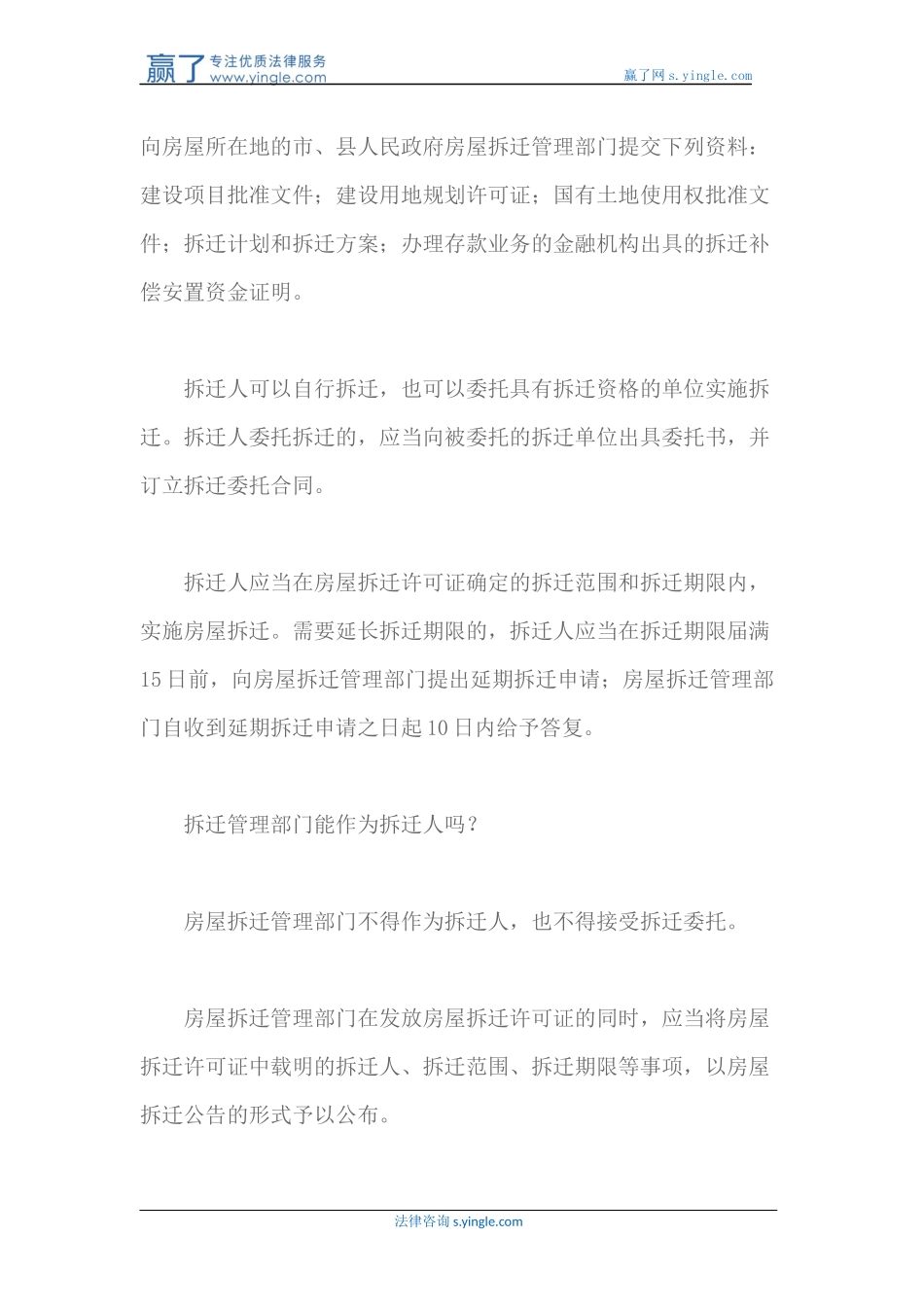 赢了 专注优质法律服务 www.yingle.com

赢了网 s.yingle.com

向房屋所在地的市、县人民政府房屋拆迁管理部门提交下列资料：建设项目批准文件；建设用地规划许可证；国有土地使用权批准文件；拆迁计划和拆迁方案；办理存款业务的金融机构出具的拆迁补偿安置资金证明。

拆迁人可以自行拆迁，也可以委托具有拆迁资格的单位实施拆迁。拆迁人委托拆迁的，应当向被委托的拆迁单位出具委托书，并订立拆迁委托合同。

拆迁人应当在房屋拆迁许可证确定的拆迁范围和拆迁期限内，实施房屋拆迁。需要延长拆迁期限的，拆迁人应当在拆迁期限届满15日前，向房屋拆迁管理部门提出延期拆迁申请；房屋拆迁管理部门自收到延期拆迁申请之日起10日内给予答复。

拆迁管理部门能作为拆迁人吗？

房屋拆迁管理部门不得作为拆迁人，也不得接受拆迁委托。

房屋拆迁管理部门在发放房屋拆迁许可证的同时，应当将房屋拆迁许可证中载明的拆迁人、拆迁范围、拆迁期限等事项，以房屋拆迁公告的形式予以公布。

法律咨询 s.yingle.com